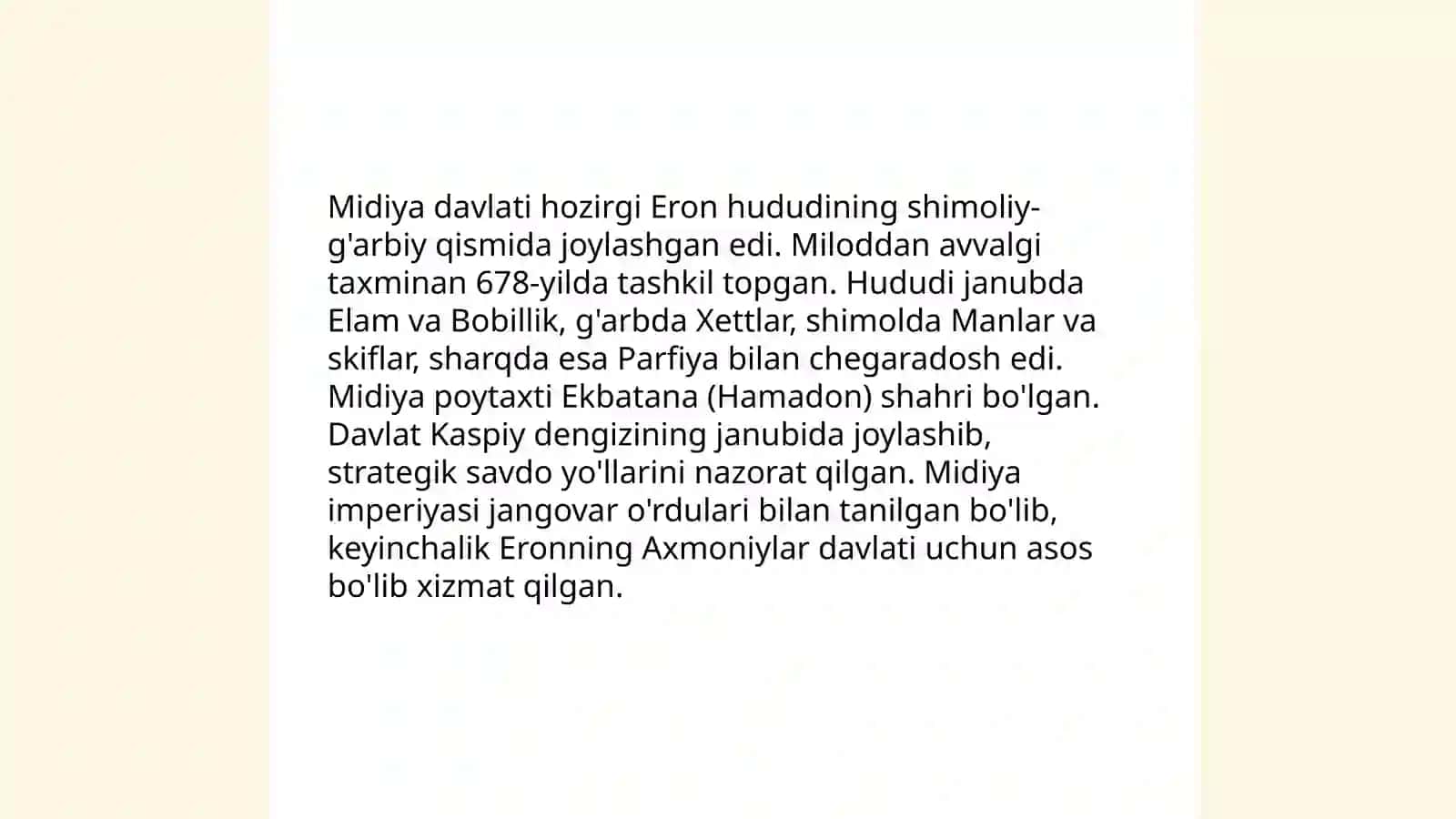 Midiya davlati hozirgi Eron hududining shimoliy-g'arbiy qismida joylashgan edi. Miloddan avvalgi taxminan 678-yilda tashkil topgan. Hududi janubda Elam va Bobillik, g'arbda Xettlar, shimolda Manlar va skiflar, sharqda esa Parfiya bilan chegaradosh edi. Midiya poytaxti Ekbatana (Hamadon) shahri bo'lgan. Davlat Kaspiy dengizining janubida joylashib, strategik savdo yo'llarini nazorat qilgan. Midiya imperiyasi jangovar o'rdulari bilan tanilgan bo'lib, keyinchalik Eronning Axmoniylar davlati uchun asos bo'lib xizmat qilgan.